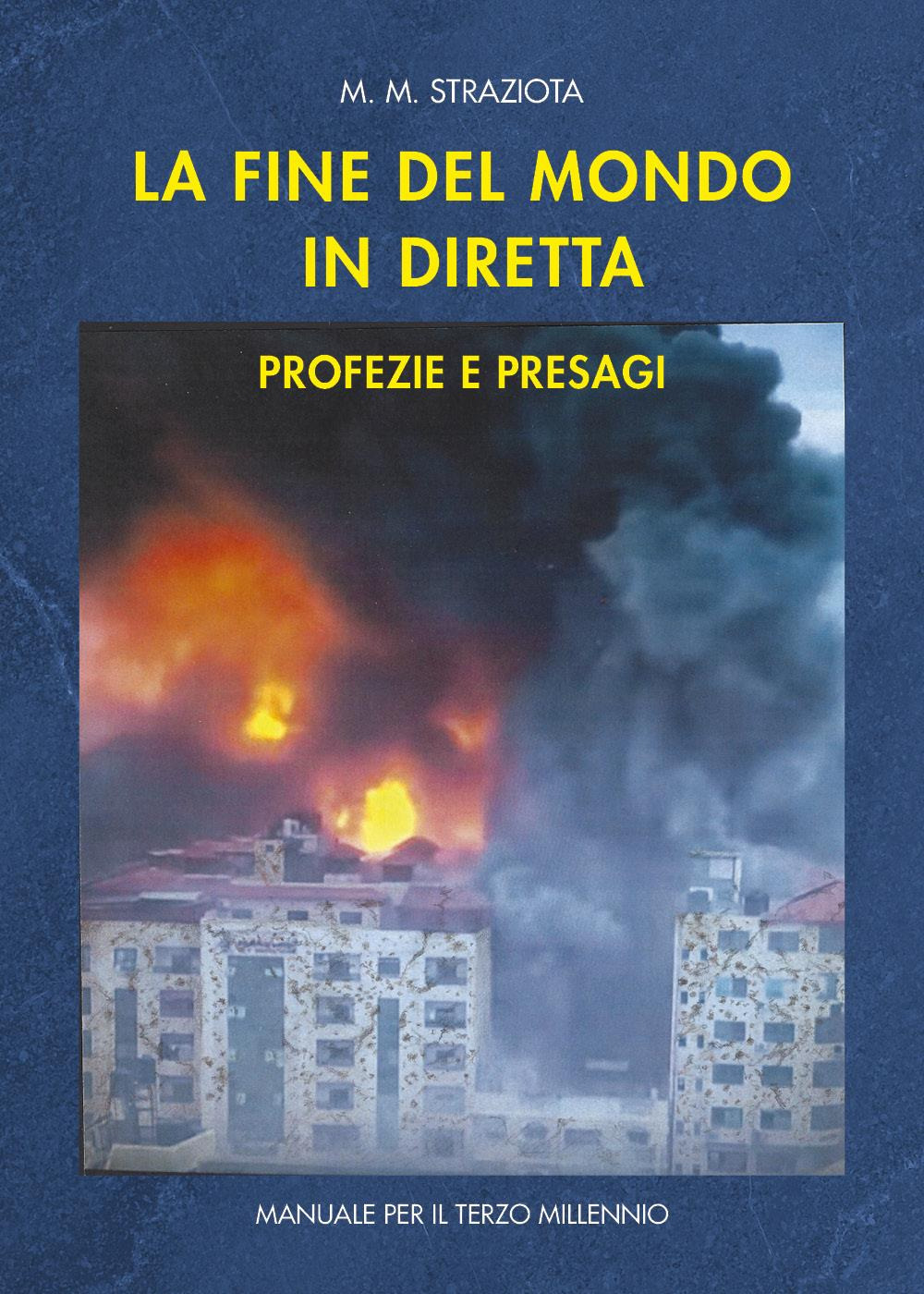 M. M. STRAZIOTA

LA FINE DEL MONDO IN DIRETTA

PROFEZIE E PRESAGI

MANUALE PER IL TERZO MILLENNIO